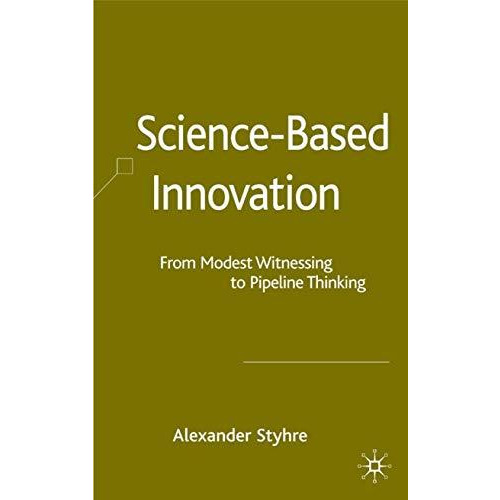 Science-Based Innovation

From Modest Witnessing to Pipeline Thinking

Alexander Styhre